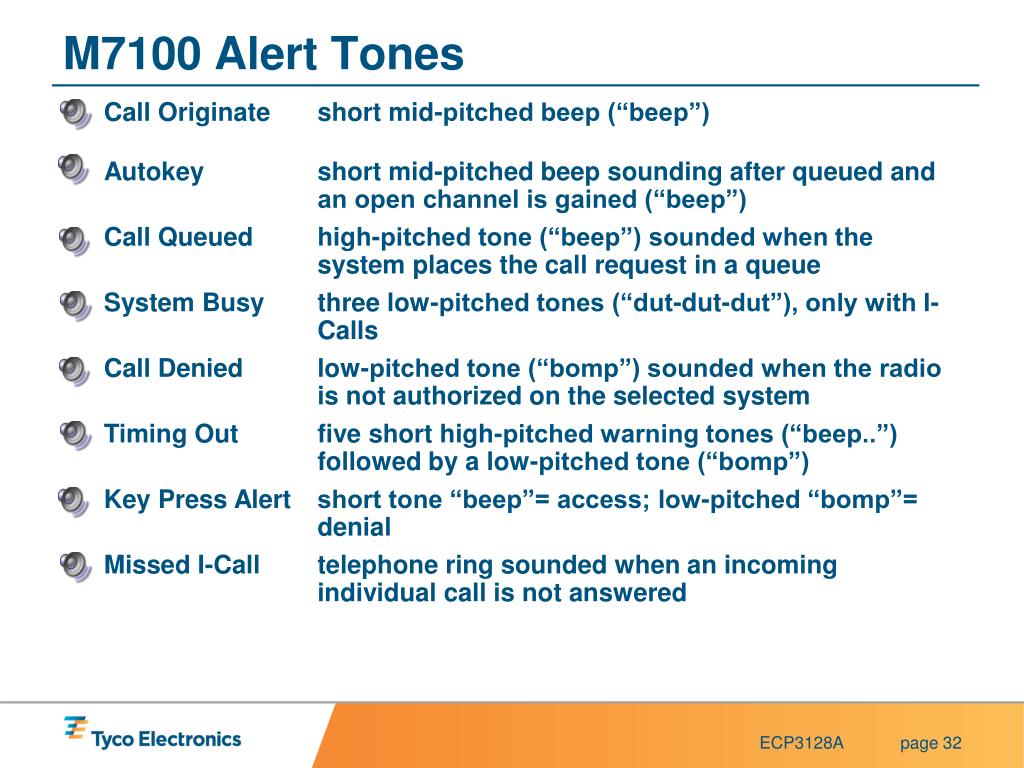 M7100 Alert Tones

Call Originate short mid-pitched beep (“beep”)

Autokey short mid-pitched beep sounding after queued and an open channel is gained (“beep”)

Call Queued high-pitched tone (“beep”) sounded when the system places the call request in a queue

System Busy three low-pitched tones (“dut-dut-dut”), only with I-Calls

Call Denied low-pitched tone (“bomp”) sounded when the radio is not authorized on the selected system

Timing Out five short high-pitched warning tones (“beep..”) followed by a low-pitched tone (“bomp”)

Key Press Alert short tone “beep”= access; low-pitched “bomp”= denial

Missed I-Call telephone ring sounded when an incoming individual call is not answered

Tyco Electronics

ECP3128A page 32